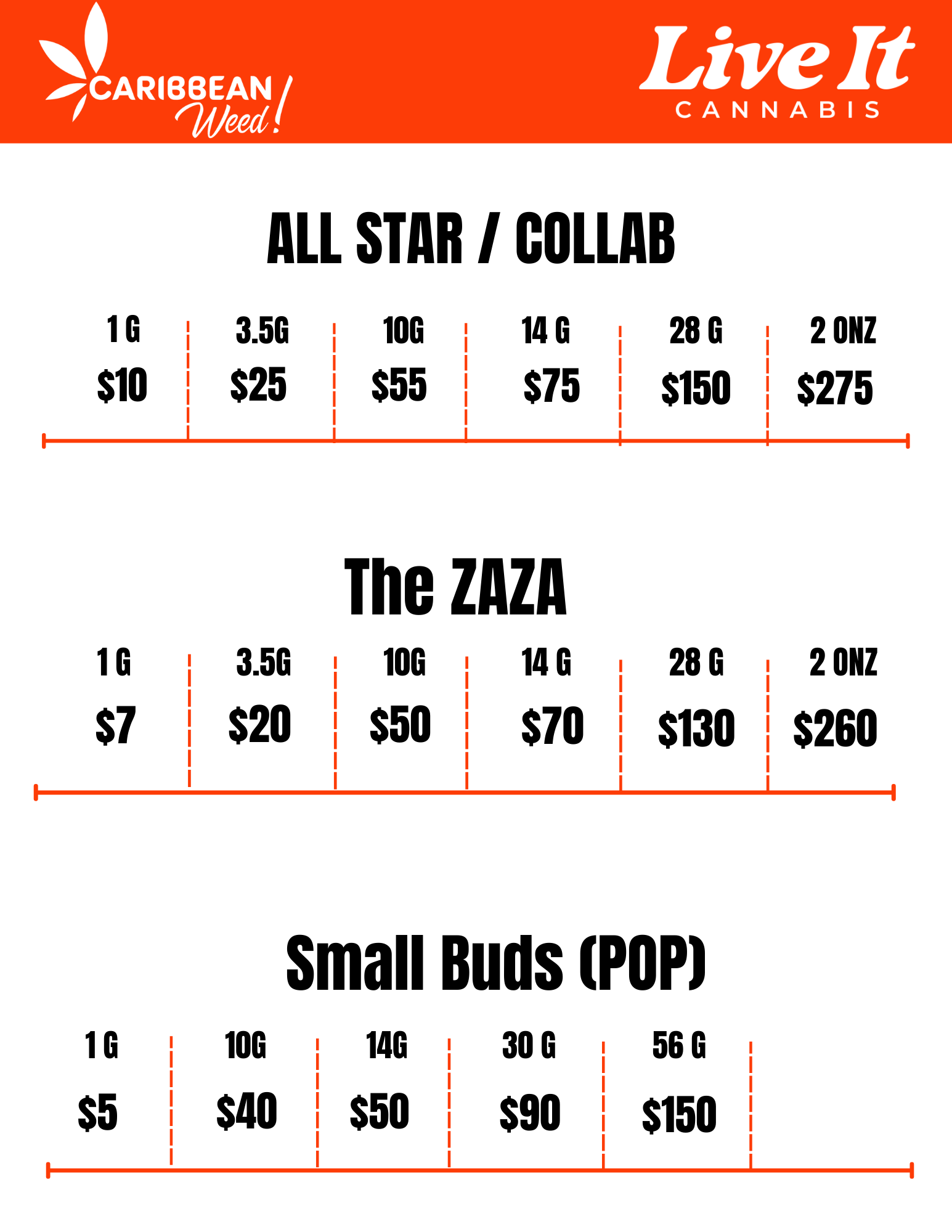 CARIBBEAN Weed!

Live It
CANNABIS

ALL STAR / COLLAB

| 1 G | 3.5G | 10G | 14 G | 28 G | 2 ONZ |
|---|---|---|---|---|---|
| $10 | $25 | $55 | $75 | $150 | $275 |

The ZAZA

| 1 G | 3.5G | 10G | 14 G | 28 G | 2 ONZ |
|---|---|---|---|---|---|
| $7 | $20 | $50 | $70 | $130 | $260 |

Small Buds (POP)

| 1 G | 10G | 14G | 30 G | 56 G |
|---|---|---|---|---|
| $5 | $40 | $50 | $90 | $150 |